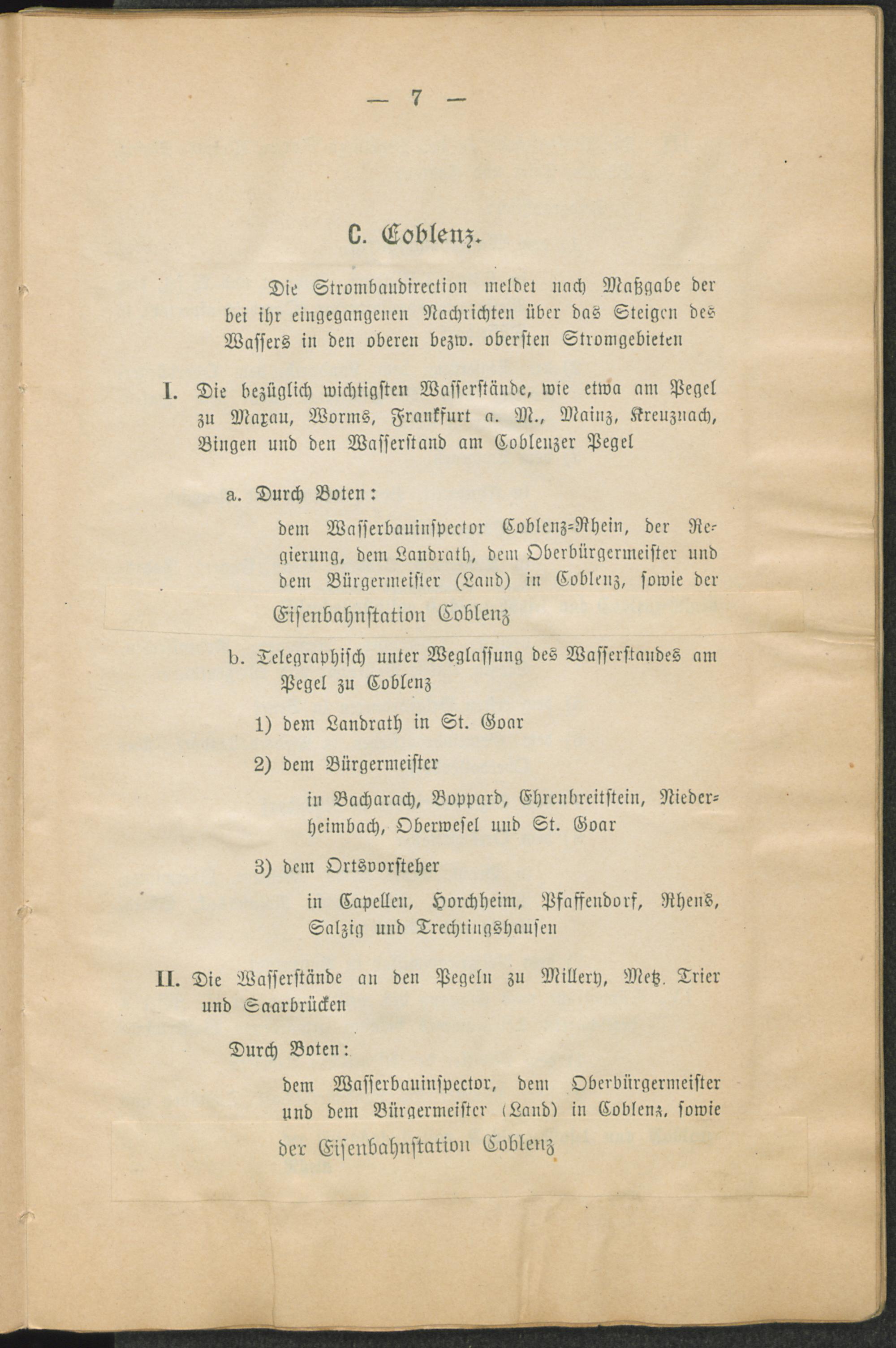 — 7 —

C. Coblenz.

Die Strombaudirection meldet nach Maßgabe der bei ihr eingegangenen Nachrichten über das Steigen des Wassers in den oberen bezw. obersten Stromgebieten

I. Die bezüglich wichtigsten Wasserstände, wie etwa am Pegel zu Maxau, Worms, Frankfurt a. M., Mainz, Kreuznach, Bingen und den Wasserstand am Coblenzer Pegel

a. Durch Boten:

dem Wasserbauinspector Coblenz-Rhein, der Regierung, dem Landrath, dem Oberbürgermeister und dem Bürgermeister (Land) in Coblenz, sowie der Eisenbahnstation Coblenz

b. Telegraphisch unter Weglassung des Wasserstandes am Pegel zu Coblenz

1) dem Landrath in St. Goar

2) dem Bürgermeister

in Bacharach, Boppard, Ehrenbreitstein, Niederheimbach, Oberwesel und St. Goar

3) dem Ortsvorsteher

in Capellen, Horchheim, Pfaffendorf, Rhens, Salzig und Trechtingshausen

II. Die Wasserstände an den Pegeln zu Millery, Metz. Trier und Saarbrücken

Durch Boten:

dem Wasserbauinspector, dem Oberbürgermeister und dem Bürgermeister (Land) in Coblenz, sowie der Eisenbahnstation Coblenz